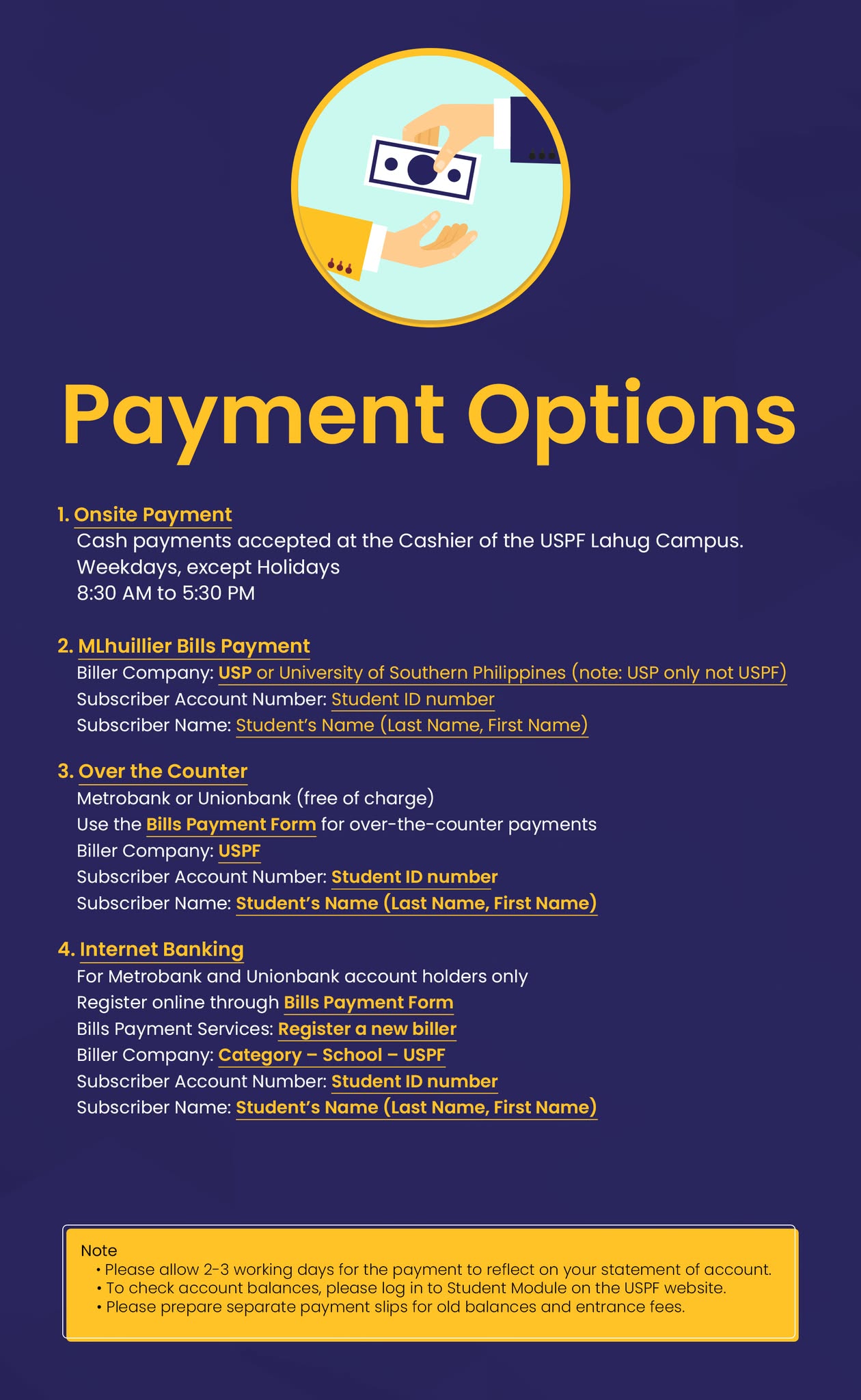 Payment Options

1. Onsite Payment
Cash payments accepted at the Cashier of the USPF Lahug Campus.
Weekdays, except Holidays
8:30 AM to 5:30 PM

2. MLhuillier Bills Payment
Biller Company: USP or University of Southern Philippines (note: USP only not USPF)
Subscriber Account Number: Student ID number
Subscriber Name: Student's Name (Last Name, First Name)

3. Over the Counter
Metrobank or Unionbank (free of charge)
Use the Bills Payment Form for over-the-counter payments
Biller Company: USPF
Subscriber Account Number: Student ID number
Subscriber Name: Student's Name (Last Name, First Name)

4. Internet Banking
For Metrobank and Unionbank account holders only
Register online through Bills Payment Form
Bills Payment Services: Register a new biller
Biller Company: Category – School – USPF
Subscriber Account Number: Student ID number
Subscriber Name: Student's Name (Last Name, First Name)

Note
• Please allow 2-3 working days for the payment to reflect on your statement of account.
• To check account balances, please log in to Student Module on the USPF website.
• Please prepare separate payment slips for old balances and entrance fees.